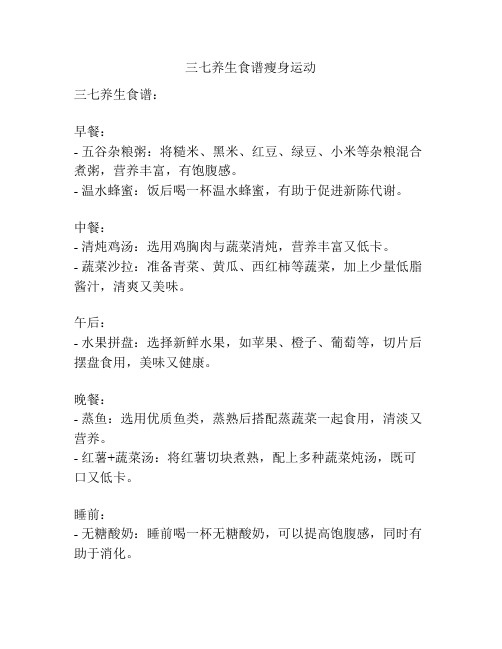 三七养生食谱瘦身运动

三七养生食谱：

早餐：
- 五谷杂粮粥：将糙米、黑米、红豆、绿豆、小米等杂粮混合煮粥，营养丰富，有饱腹感。
- 温水蜂蜜：饭后喝一杯温水蜂蜜，有助于促进新陈代谢。

中餐：
- 清炖鸡汤：选用鸡胸肉与蔬菜清炖，营养丰富又低卡。
- 蔬菜沙拉：准备青菜、黄瓜、西红柿等蔬菜，加上少量低脂酱汁，清爽又美味。

午后：
- 水果拼盘：选择新鲜水果，如苹果、橙子、葡萄等，切片后摆盘食用，美味又健康。

晚餐：
- 蒸鱼：选用优质鱼类，蒸熟后搭配蒸蔬菜一起食用，清淡又营养。
- 红薯+蔬菜汤：将红薯切块煮熟，配上多种蔬菜炖汤，既可口又低卡。

睡前：
- 无糖酸奶：睡前喝一杯无糖酸奶，可以提高饱腹感，同时有助于消化。